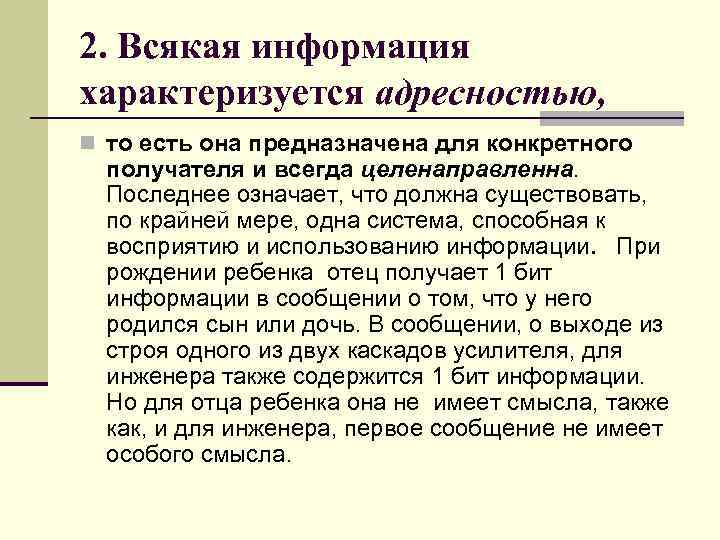 2. Всякая информация характеризуется адресностью,

то есть она предназначена для конкретного получателя и всегда целенаправленна. Последнее означает, что должна существовать, по крайней мере, одна система, способная к восприятию и использованию информации. При рождении ребенка отец получает 1 бит информации в сообщении о том, что у него родился сын или дочь. В сообщении, о выходе из строя одного из двух каскадов усилителя, для инженера также содержится 1 бит информации. Но для отца ребенка она не имеет смысла, также как, и для инженера, первое сообщение не имеет особого смысла.